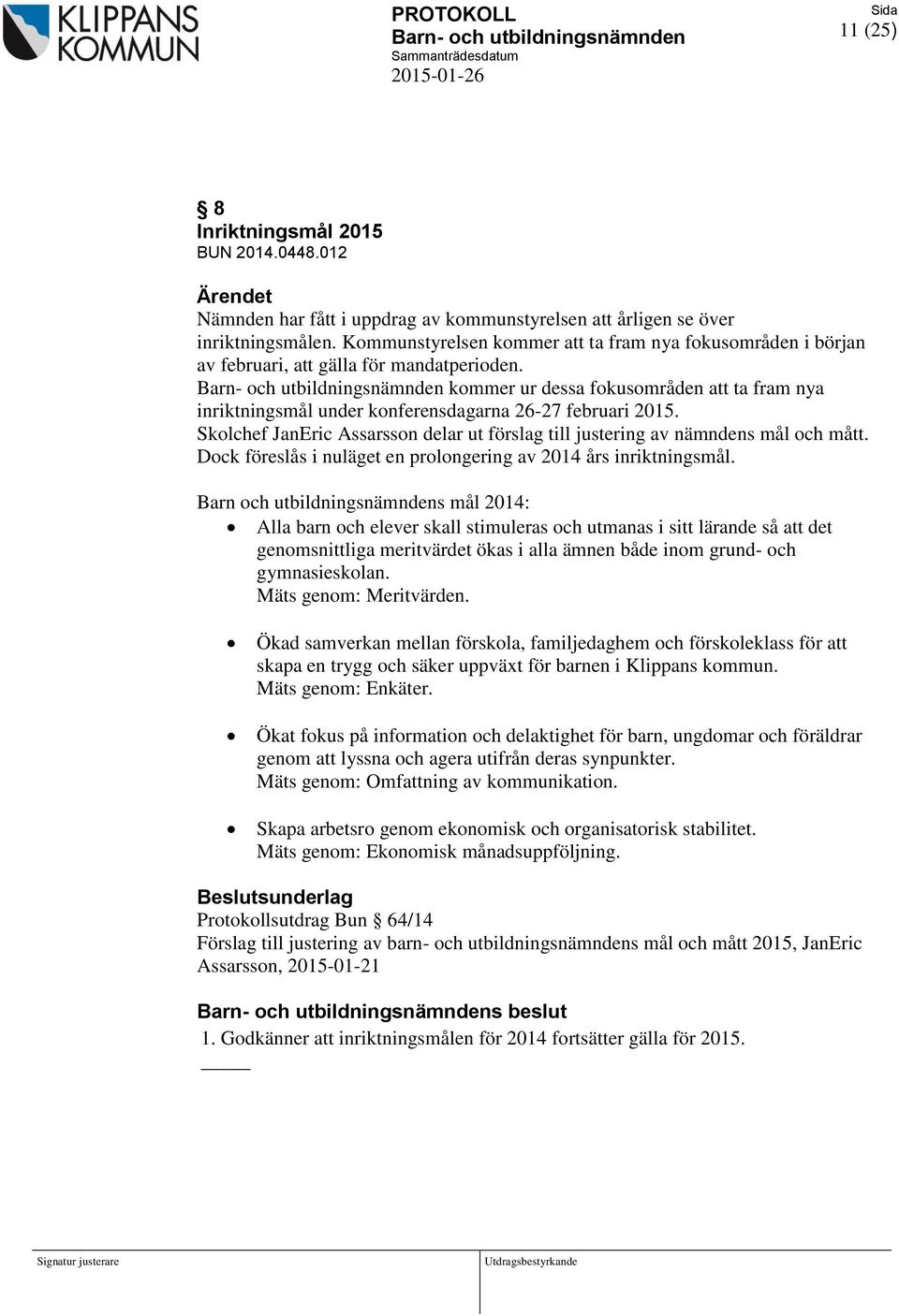 KLIPPANS KOMMUN

PROTOKOLL
Barn- och utbildningsnämnden
Sammanträdesdatum
2015-01-26

Sida
11 (25)

§ 8
Inriktningsmål 2015
BUN 2014.0448.012

Ärendet
Nämnden har fått i uppdrag av kommunstyrelsen att årligen se över inriktningsmålen. Kommunstyrelsen kommer att ta fram nya fokusområden i början av februari, att gälla för mandatperioden.
Barn- och utbildningsnämnden kommer ur dessa fokusområden att ta fram nya inriktningsmål under konferensdagarna 26-27 februari 2015.
Skolchef JanEric Assarsson delar ut förslag till justering av nämndens mål och mått.
Dock föreslås i nuläget en prolongering av 2014 års inriktningsmål.

Barn och utbildningsnämndens mål 2014:
• Alla barn och elever skall stimuleras och utmanas i sitt lärande så att det genomsnittliga meritvärdet ökas i alla ämnen både inom grund- och gymnasieskolan.
Mäts genom: Meritvärden.

• Ökad samverkan mellan förskola, familjedaghem och förskoleklass för att skapa en trygg och säker uppväxt för barnen i Klippans kommun.
Mäts genom: Enkäter.

• Ökat fokus på information och delaktighet för barn, ungdomar och föräldrar genom att lyssna och agera utifrån deras synpunkter.
Mäts genom: Omfattning av kommunikation.

• Skapa arbetsro genom ekonomisk och organisatorisk stabilitet.
Mäts genom: Ekonomisk månadsuppföljning.

Beslutsunderlag
Protokollsutdrag Bun § 64/14
Förslag till justering av barn- och utbildningsnämndens mål och mått 2015, JanEric Assarsson, 2015-01-21

Barn- och utbildningsnämndens beslut
1. Godkänner att inriktningsmålen för 2014 fortsätter gälla för 2015.

Signatur justerare
Utdragsbestyrkande